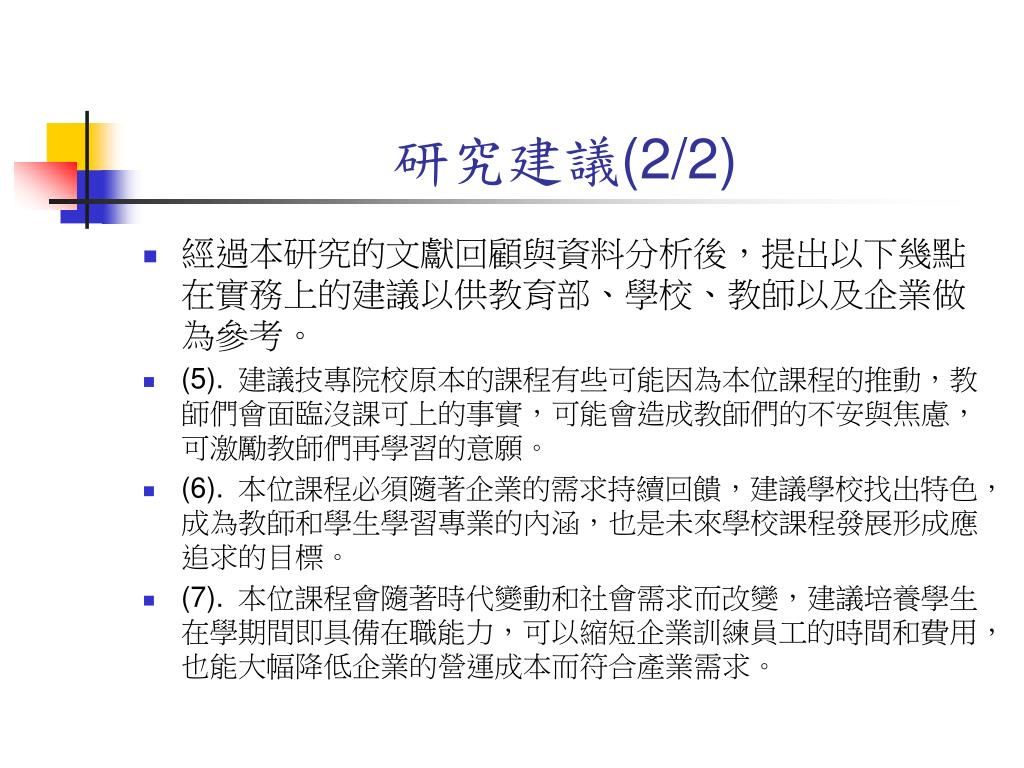 研究建議(2/2)

經過本研究的文獻回顧與資料分析後，提出以下幾點在實務上的建議以供教育部、學校、教師以及企業做為參考。

(5). 建議技專院校原本的課程有些可能因為本位課程的推動，教師們會面臨沒課可上的事實，可能會造成教師們的不安與焦慮，可激勵教師們再學習的意願。

(6). 本位課程必須隨著企業的需求持續回饋，建議學校找出特色，成為教師和學生學習專業的內涵，也是未來學校課程發展形成應追求的目標。

(7). 本位課程會隨著時代變動和社會需求而改變，建議培養學生在學期間即具備在職能力，可以縮短企業訓練員工的時間和費用，也能大幅降低企業的營運成本而符合產業需求。